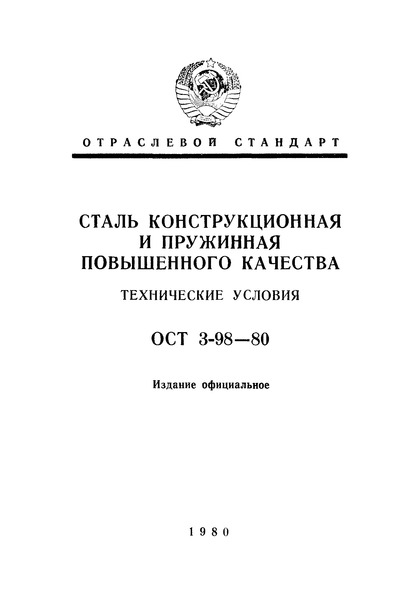 ОТРАСЛЕВОЙ СТАНДАРТ

СТАЛЬ КОНСТРУКЦИОННАЯ
И ПРУЖИННАЯ
ПОВЫШЕННОГО КАЧЕСТВА

ТЕХНИЧЕСКИЕ УСЛОВИЯ

ОСТ 3-98—80

Издание официальное

1980